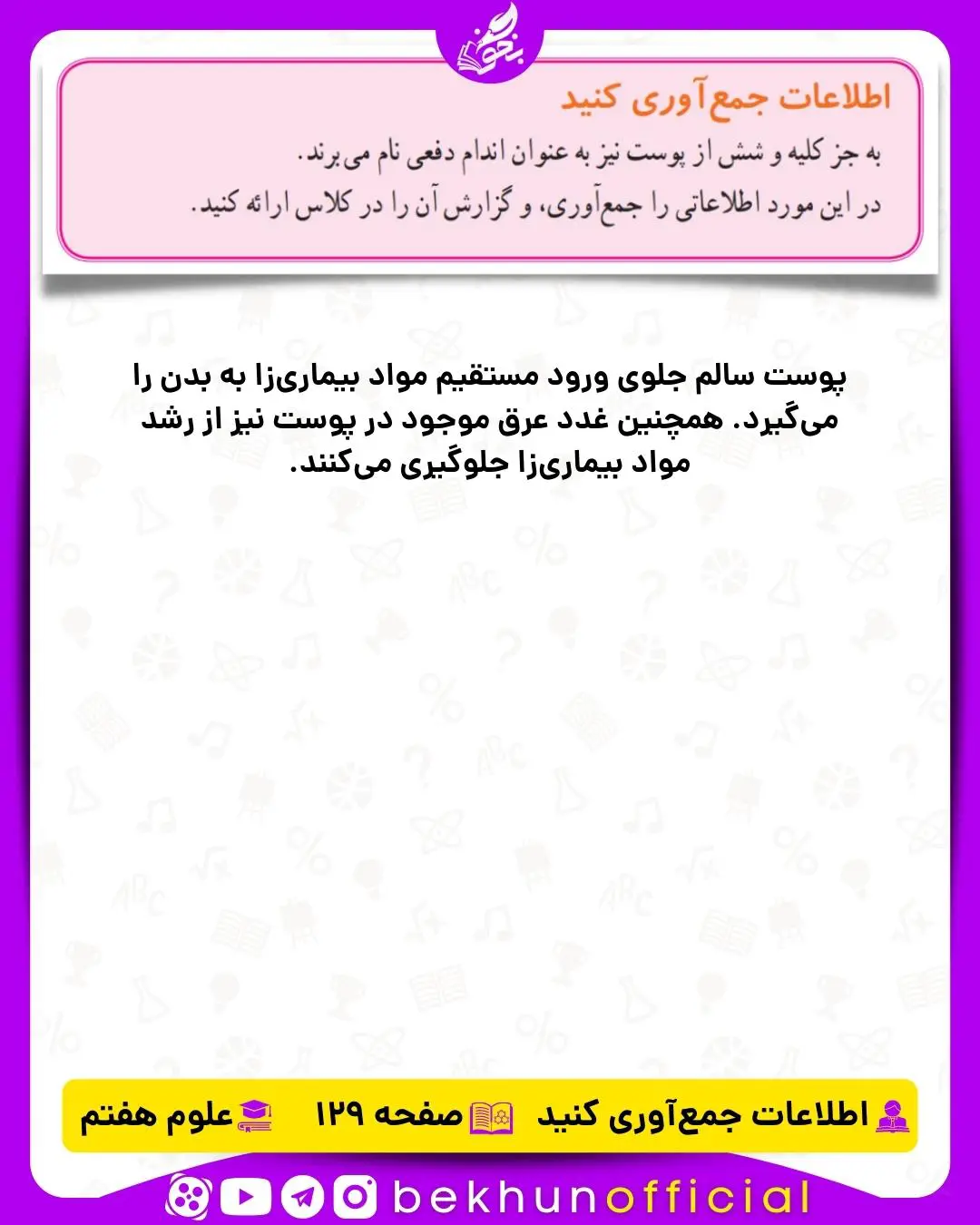 بخون

اطلاعات جمع‌آوری کنید

به جز کلیه و شش از پوست نیز به عنوان اندام دفعی نام می‌برند.

در این مورد اطلاعاتی را جمع‌آوری، و گزارش آن را در کلاس ارائه کنید.

پوست سالم جلوی ورود مستقیم مواد بیماری‌زا به بدن را می‌گیرد. همچنین غدد عرق موجود در پوست نیز از رشد مواد بیماری‌زا جلوگیری می‌کنند.

اطلاعات جمع‌آوری کنید صفحه ۱۲۹ علوم هفتم

bekhunofficial